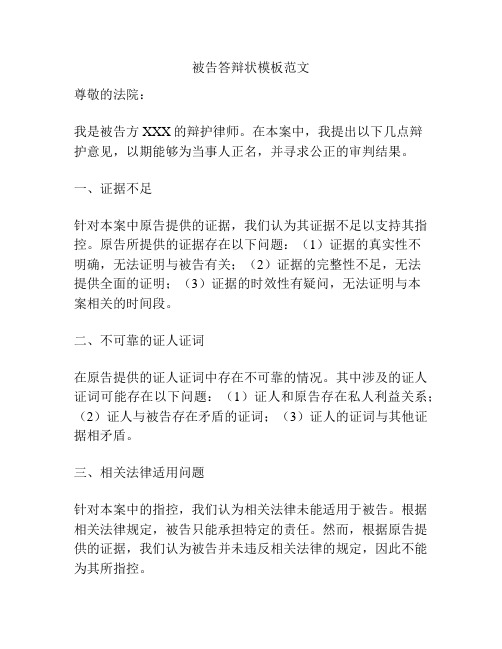 被告答辩状模板范文

尊敬的法院：

我是被告方 XXX 的辩护律师。在本案中，我提出以下几点辩护意见，以期能够为当事人正名，并寻求公正的审判结果。

一、证据不足

针对本案中原告提供的证据，我们认为其证据不足以支持其指控。原告所提供的证据存在以下问题：（1）证据的真实性不明确，无法证明与被告有关；（2）证据的完整性不足，无法提供全面的证明；（3）证据的时效性有疑问，无法证明与本案相关的时间段。

二、不可靠的证人证词

在原告提供的证人证词中存在不可靠的情况。其中涉及的证人证词可能存在以下问题：（1）证人和原告存在私人利益关系；（2）证人与被告存在矛盾的证词；（3）证人的证词与其他证据相矛盾。

三、相关法律适用问题

针对本案中的指控，我们认为相关法律未能适用于被告。根据相关法律规定，被告只能承担特定的责任。然而，根据原告提供的证据，我们认为被告并未违反相关法律的规定，因此不能为其所指控。